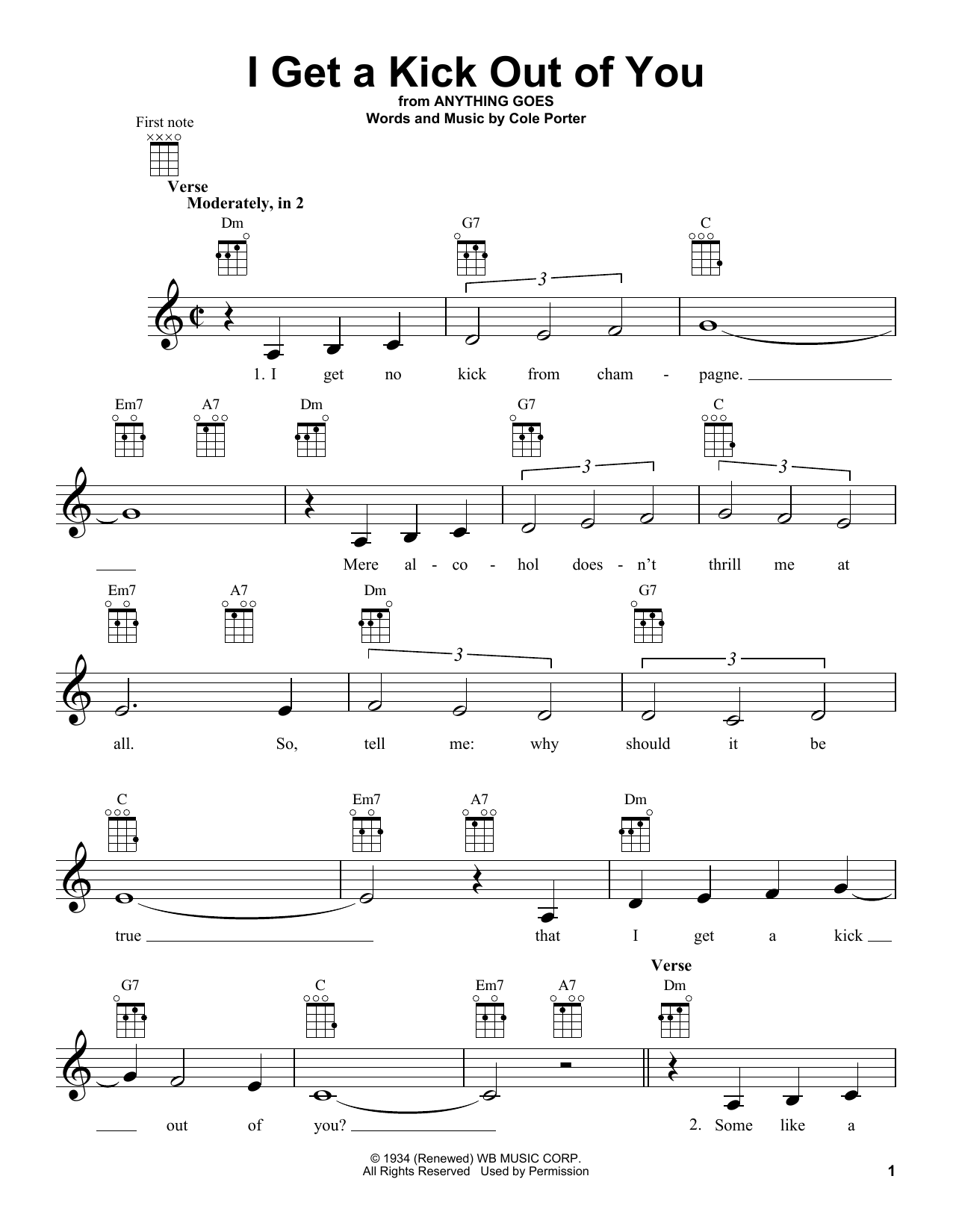 I Get a Kick Out of You
from ANYTHING GOES
Words and Music by Cole Porter

First note

Verse
Moderately, in 2

Dm G7 C

3

1. I get no kick from cham - pagne.

Em7 A7 Dm G7 C

3 3

Mere al - co - hol does - n't thrill me at

Em7 A7 Dm G7

3 3

all. So, tell me: why should it be

C Em7 A7 Dm

true that I get a kick

Verse

G7 C Em7 A7 Dm

out of you? 2. Some like a

© 1934 (Renewed) WB MUSIC CORP.
All Rights Reserved Used by Permission

1